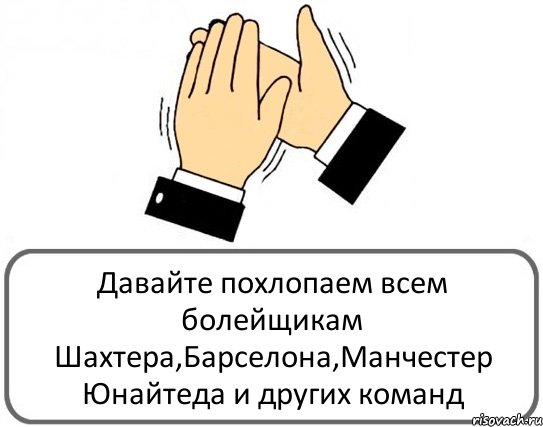 Давайте похлопаем всем болейщикам Шахтера,Барселона,Манчестер Юнайтеда и других команд

risovach.ru